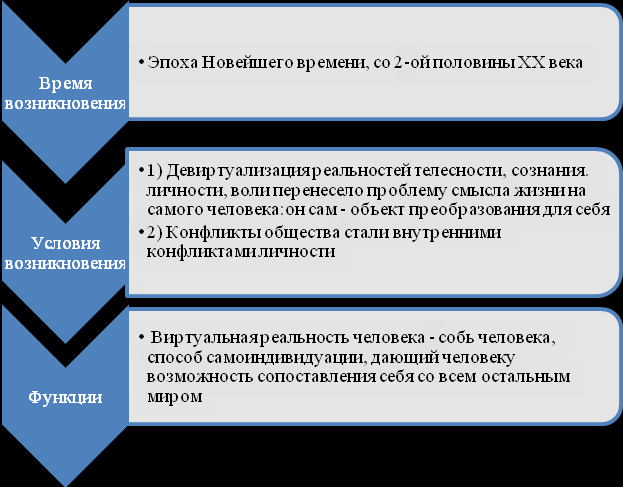 Время возникновения

• Эпоха Новейшего времени, со 2-ой половины XX века

Условия возникновения

• 1) Девиртуализация реальностей телесности, сознания. личности, воли перенесело проблему смысла жизни на самого человека: он сам - объект преобразования для себя

• 2) Конфликты общества стали внутренними конфликтами личности

Функции

• Виртуальная реальность человека - собь человека, способ самоиндивидуации, дающий человеку возможность сопоставления себя со всем остальным миром